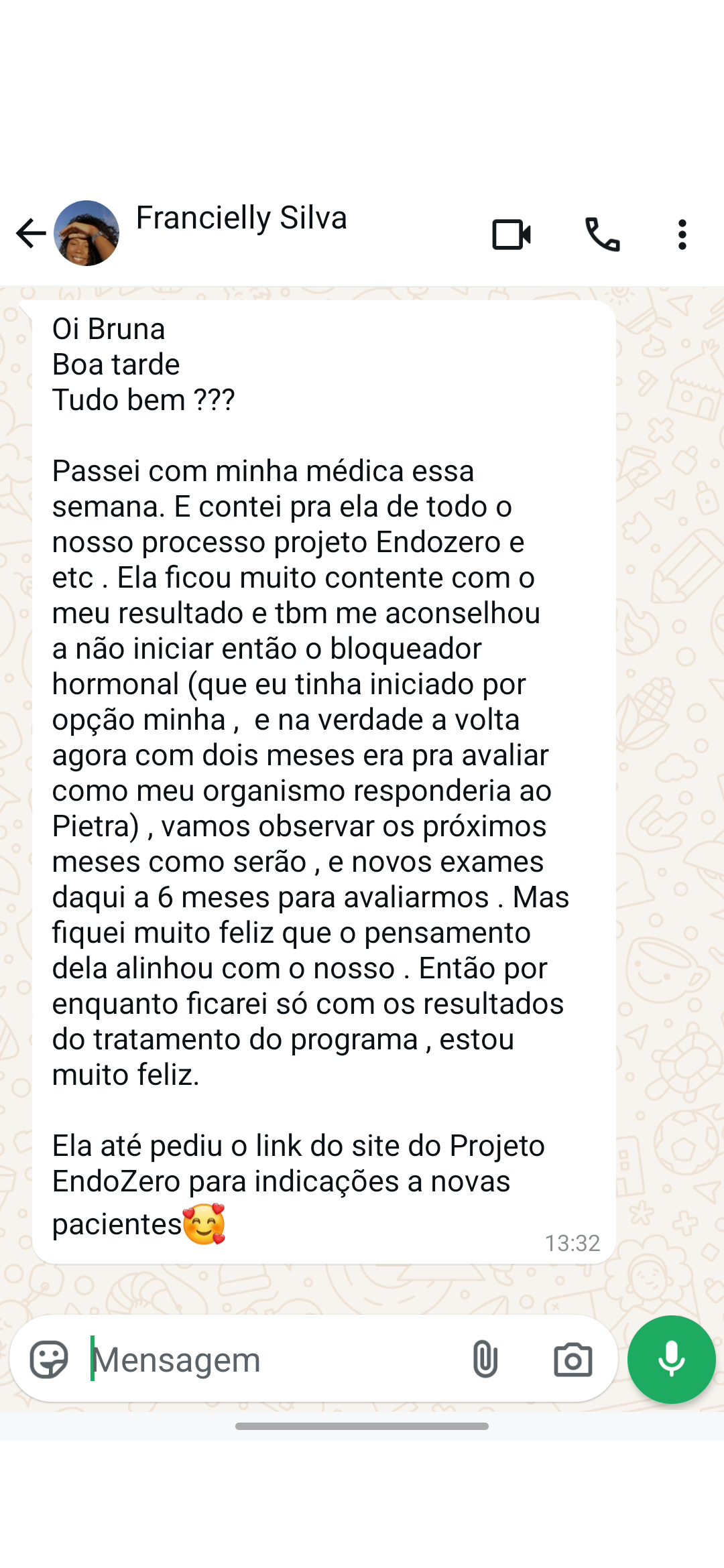 Francielly Silva

Oi Bruna
Boa tarde
Tudo bem ???

Passei com minha médica essa semana. E contei pra ela de todo o nosso processo projeto Endozero e etc . Ela ficou muito contente com o meu resultado e tbm me aconselhou a não iniciar então o bloqueador hormonal (que eu tinha iniciado por opção minha , e na verdade a volta agora com dois meses era pra avaliar como meu organismo responderia ao Pietra) , vamos observar os próximos meses como serão , e novos exames daqui a 6 meses para avaliarmos . Mas fiquei muito feliz que o pensamento dela alinhou com o nosso . Então por enquanto ficarei só com os resultados do tratamento do programa , estou muito feliz.

Ela até pediu o link do site do Projeto EndoZero para indicações a novas pacientes🥰

13:32

Mensagem